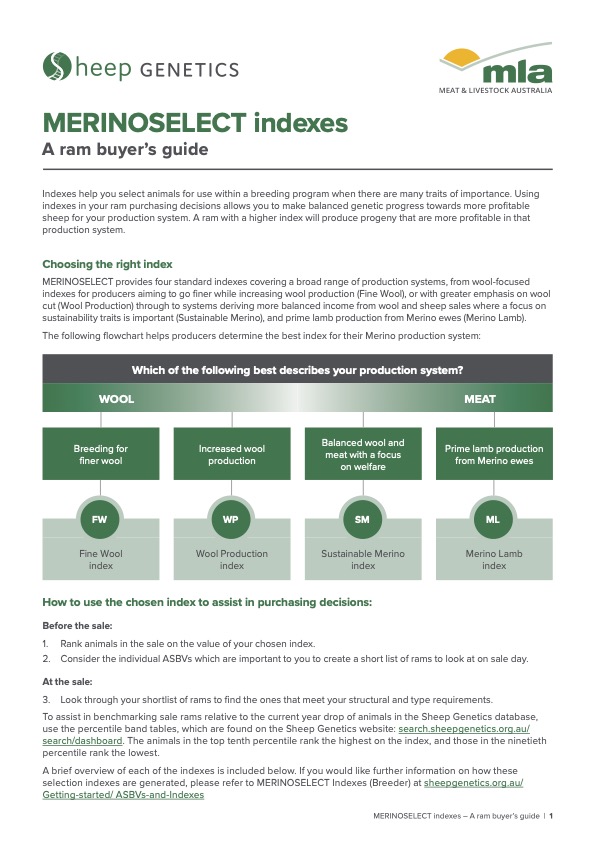 Sheep GENETICS

mla
MEAT & LIVESTOCK AUSTRALIA

MERINOSELECT indexes
A ram buyer's guide

Indexes help you select animals for use within a breeding program when there are many traits of importance. Using indexes in your ram purchasing decisions allows you to make balanced genetic progress towards more profitable sheep for your production system. A ram with a higher index will produce progeny that are more profitable in that production system.

Choosing the right index
MERINOSELECT provides four standard indexes covering a broad range of production systems, from wool-focused indexes for producers aiming to go finer while increasing wool production (Fine Wool), or with greater emphasis on wool cut (Wool Production) through to systems deriving more balanced income from wool and sheep sales where a focus on sustainability traits is important (Sustainable Merino), and prime lamb production from Merino ewes (Merino Lamb).

The following flowchart helps producers determine the best index for their Merino production system:

Which of the following best describes your production system?

WOOL

MEAT

Breeding for finer wool

Increased wool production

Balanced wool and meat with a focus on welfare

Prime lamb production from Merino ewes

FW

WP

SM

ML

Fine Wool index

Wool Production index

Sustainable Merino index

Merino Lamb index

How to use the chosen index to assist in purchasing decisions:

Before the sale:
1. Rank animals in the sale on the value of your chosen index.
2. Consider the individual ASBVs which are important to you to create a short list of rams to look at on sale day.

At the sale:
3. Look through your shortlist of rams to find the ones that meet your structural and type requirements.

To assist in benchmarking sale rams relative to the current year drop of animals in the Sheep Genetics database, use the percentile band tables, which are found on the Sheep Genetics website: search.sheepgenetics.org.au/search/dashboard. The animals in the top tenth percentile rank the highest on the index, and those in the ninetieth percentile rank the lowest.

A brief overview of each of the indexes is included below. If you would like further information on how these selection indexes are generated, please refer to MERINOSELECT Indexes (Breeder) at sheepgenetics.org.au/Getting-started/ ASBVs-and-Indexes

MERINOSELECT indexes – A ram buyer's guide | 1